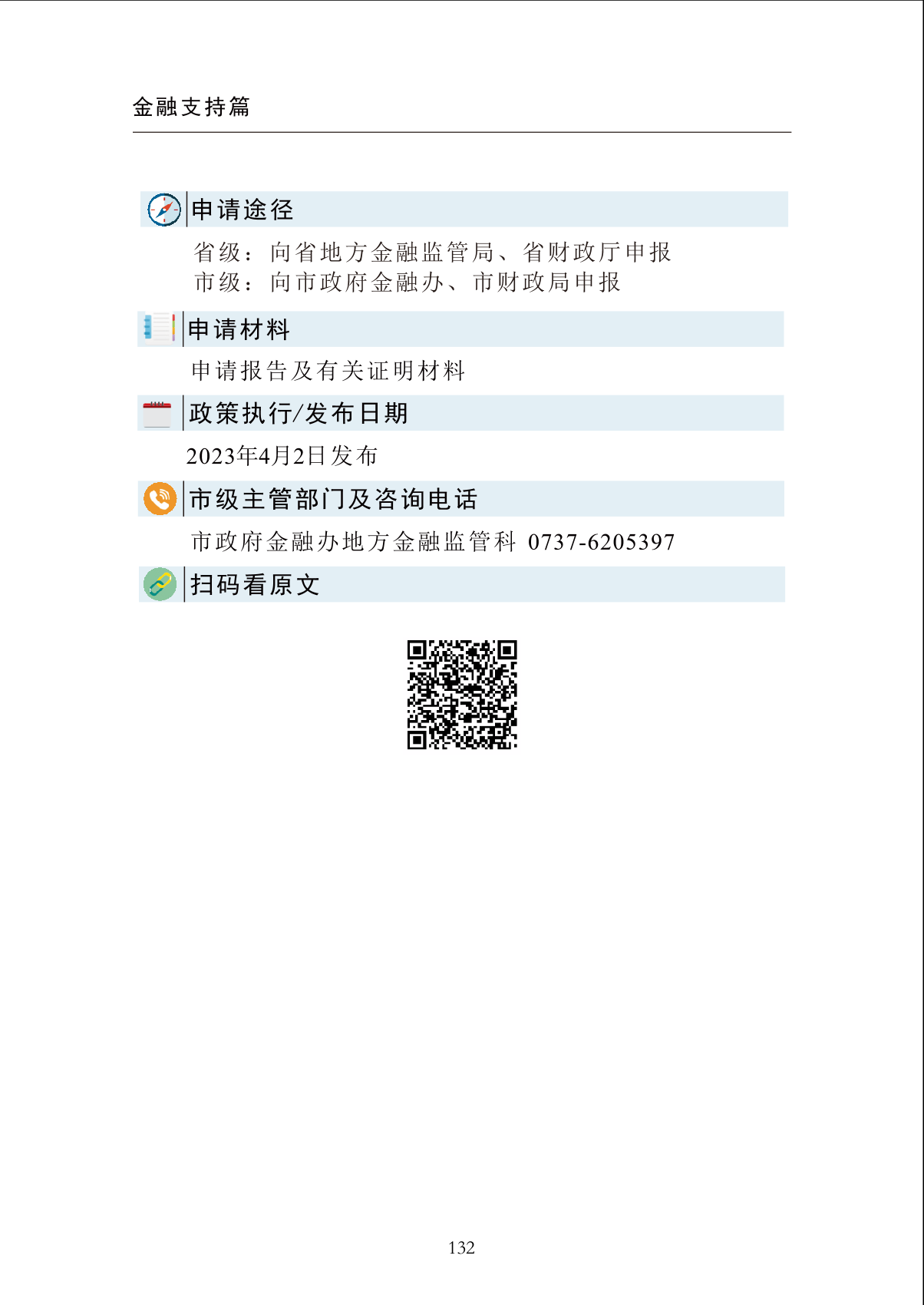 金融支持篇

申请途径

省级：向省地方金融监管局、省财政厅申报
市级：向市政府金融办、市财政局申报

申请材料

申请报告及有关证明材料

政策执行/发布日期

2023年4月2日发布

市级主管部门及咨询电话

市政府金融办地方金融监管科 0737-6205397

扫码看原文

132